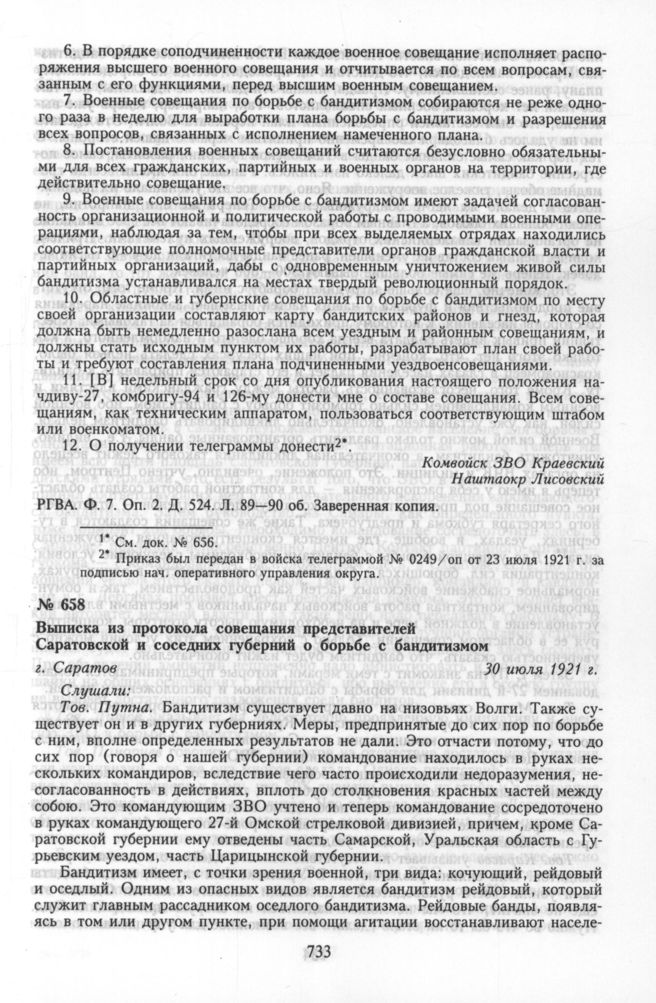 6. В порядке соподчиненности каждое военное совещание исполняет распоряжения высшего военного совещания и отчитывается по всем вопросам, связанным с его функциями, перед высшим военным совещанием.

7. Военные совещания по борьбе с бандитизмом собираются не реже одного раза в неделю для выработки плана борьбы с бандитизмом и разрешения всех вопросов, связанных с исполнением намеченного плана.

8. Постановления военных совещаний считаются безусловно обязательными для всех гражданских, партийных и военных органов на территории, где действительно совещание.

9. Военные совещания по борьбе с бандитизмом имеют задачей согласованность организационной и политической работы с проводимыми военными операциями, наблюдая за тем, чтобы при всех выделяемых отрядах находились соответствующие полномочные представители органов гражданской власти и партийных организаций, дабы с одновременным уничтожением живой силы бандитизма устанавливался на местах твердый революционный порядок.

10. Областные и губернские совещания по борьбе с бандитизмом по месту своей организации составляют карту бандитских районов и гнезд, которая должна быть немедленно разослана всем уездным и районным совещаниям, и должны стать исходным пунктом их работы, разрабатывают план своей работы и требуют составления плана подчиненными уездвоенсовещаниями.

11. [В] недельный срок со дня опубликования настоящего положения начдиву-27, комбригу-94 и 126-му донести мне о составе совещания. Всем совещаниям, как техническим аппаратом, пользоваться соответствующим штабом или военкоматом.

12. О получении телеграммы донести$^{2*}$.

Комвойск ЗВО Краевский
Наштаокр Лисовский

РГВА. Ф. 7. Оп. 2. Д. 524. Л. 89—90 об. Заверенная копия.

$^{1*}$ См. док. № 656.
$^{2*}$ Приказ был передан в войска телеграммой № 0249/оп от 23 июля 1921 г. за подписью нач. оперативного управления округа.

№ 658

Выписка из протокола совещания представителей Саратовской и соседних губерний о борьбе с бандитизмом

г. Саратов 30 июля 1921 г.

Слушали:

Тов. Путна. Бандитизм существует давно на низовьях Волги. Также существует он и в других губерниях. Меры, предпринятые до сих пор по борьбе с ним, вполне определенных результатов не дали. Это отчасти потому, что до сих пор (говоря о нашей губернии) командование находилось в руках нескольких командиров, вследствие чего часто происходили недоразумения, несогласованность в действиях, вплоть до столкновения красных частей между собою. Это командующим ЗВО учтено и теперь командование сосредоточено в руках командующего 27-й Омской стрелковой дивизией, причем, кроме Саратовской губернии ему отведены часть Самарской, Уральская область с Гурьевским уездом, часть Царицынской губернии.

Бандитизм имеет, с точки зрения военной, три вида: кочующий, рейдовый и оседлый. Одним из опасных видов является бандитизм рейдовый, который служит главным рассадником оседлого бандитизма. Рейдовые банды, появляясь в том или другом пункте, при помощи агитации восстанавливают населе-

733